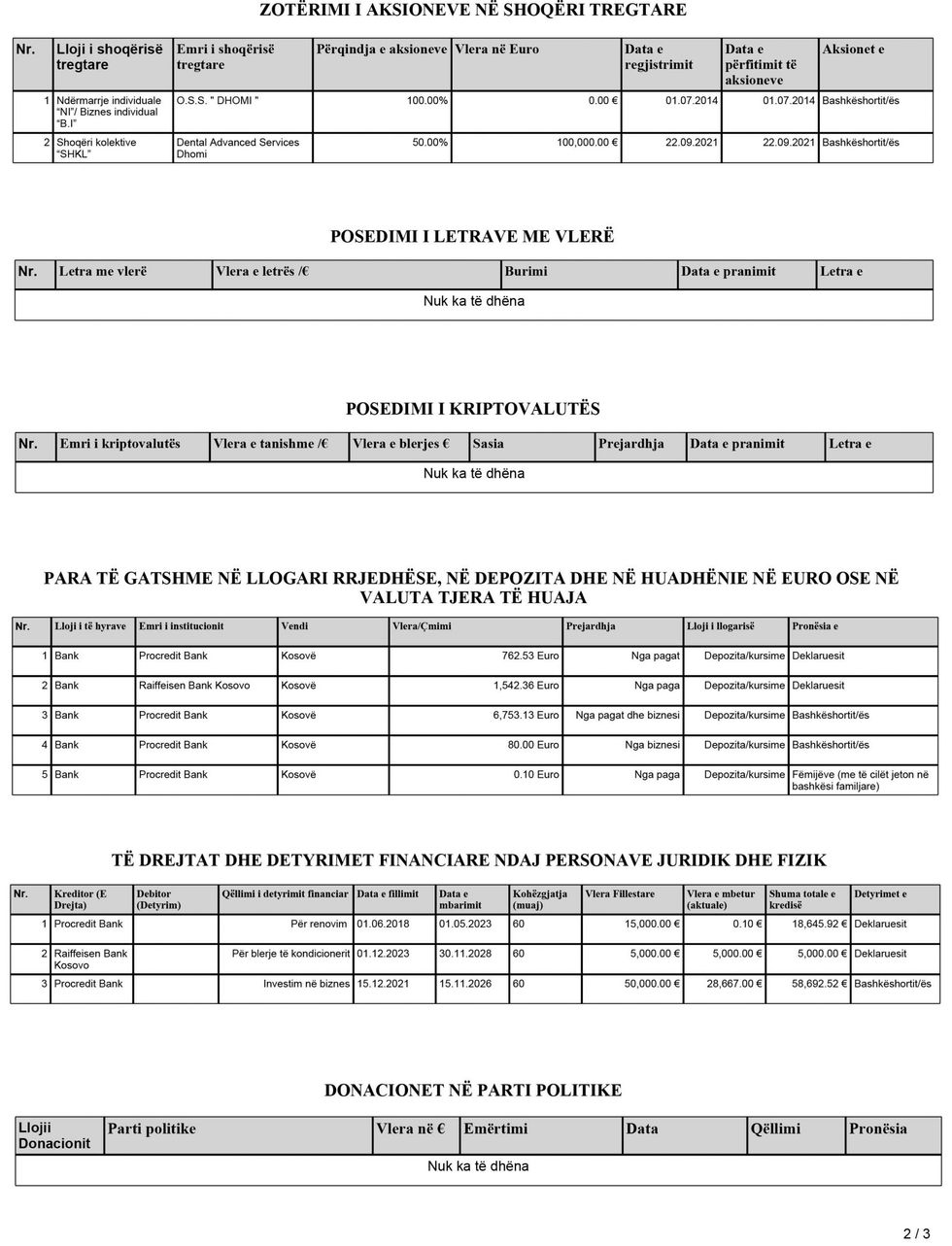 ZOTËRIMI I AKSIONEVE NË SHOQËRI TREGTARE

| Nr. | Lloji i shoqërisë tregtare | Emri i shoqërisë tregtare | Përqindja e aksioneve | Vlera në Euro | Data e regjistrimit | Data e përfitimit të aksioneve | Aksionet e |
|---|---|---|---|---|---|---|---|
| 1 | Ndërmarrje individuale "NI"/ Biznes individual "B.I" | O.S.S. " DHOMI " | 100.00% | 0.00 € | 01.07.2014 | 01.07.2014 | Bashkëshortit/ës |
| 2 | Shoqëri kolektive "SHKL" | Dental Advanced Services Dhomi | 50.00% | 100,000.00 € | 22.09.2021 | 22.09.2021 | Bashkëshortit/ës |

POSEDIMI I LETRAVE ME VLERË

| Nr. | Letra me vlerë | Vlera e letrës /€ | Burimi | Data e pranimit | Letra e |
|---|---|---|---|---|---|
| Nuk ka të dhëna | | | | | |

POSEDIMI I KRIPTOVALUTËS

| Nr. | Emri i kriptovalutës | Vlera e tanishme /€ | Vlera e blerjes € | Sasia | Prejardhja | Data e pranimit | Letra e |
|---|---|---|---|---|---|---|---|
| Nuk ka të dhëna | | | | | | | |

PARA TË GATSHME NË LLOGARI RRJEDHËSE, NË DEPOZITA DHE NË HUADHËNIE NË EURO OSE NË VALUTA TJERA TË HUAJA

| Nr. | Lloji i të hyrave | Emri i institucionit | Vendi | Vlera/Çmimi | Prejardhja | Lloji i llogarisë | Pronësia e |
|---|---|---|---|---|---|---|---|
| 1 | Bank | Procredit Bank | Kosovë | 762.53 Euro | Nga pagat | Depozita/kursime | Deklaruesit |
| 2 | Bank | Raiffeisen Bank Kosovo | Kosovë | 1,542.36 Euro | Nga paga | Depozita/kursime | Deklaruesit |
| 3 | Bank | Procredit Bank | Kosovë | 6,753.13 Euro | Nga pagat dhe biznesi | Depozita/kursime | Bashkëshortit/ës |
| 4 | Bank | Procredit Bank | Kosovë | 80.00 Euro | Nga biznesi | Depozita/kursime | Bashkëshortit/ës |
| 5 | Bank | Procredit Bank | Kosovë | 0.10 Euro | Nga paga | Depozita/kursime | Fëmijëve (me të cilët jeton në bashkësi familjare) |

TË DREJTAT DHE DETYRIMET FINANCIARE NDAJ PERSONAVE JURIDIK DHE FIZIK

| Nr. | Kreditor (E Drejta) | Debitor (Detyrim) | Qëllimi i detyrimit financiar | Data e fillimit | Data e mbarimit | Kohëzgjatja (muaj) | Vlera Fillestare | Vlera e mbetur (aktuale) | Shuma totale e kredisë | Detyrimet e |
|---|---|---|---|---|---|---|---|---|---|---|
| 1 | Procredit Bank | | Për renovim | 01.06.2018 | 01.05.2023 | 60 | 15,000.00 € | 0.10 € | 18,645.92 € | Deklaruesit |
| 2 | Raiffeisen Bank Kosovo | | Për blerje të kondicionerit | 01.12.2023 | 30.11.2028 | 60 | 5,000.00 € | 5,000.00 € | 5,000.00 € | Deklaruesit |
| 3 | Procredit Bank | | Investim në biznes | 15.12.2021 | 15.11.2026 | 60 | 50,000.00 € | 28,667.00 € | 58,692.52 € | Bashkëshortit/ës |

DONACIONET NË PARTI POLITIKE

| Llojii Donacionit | Parti politike | Vlera në € | Emërtimi | Data | Qëllimi | Pronësia |
|---|---|---|---|---|---|---|
| Nuk ka të dhëna | | | | | | |

2 / 3